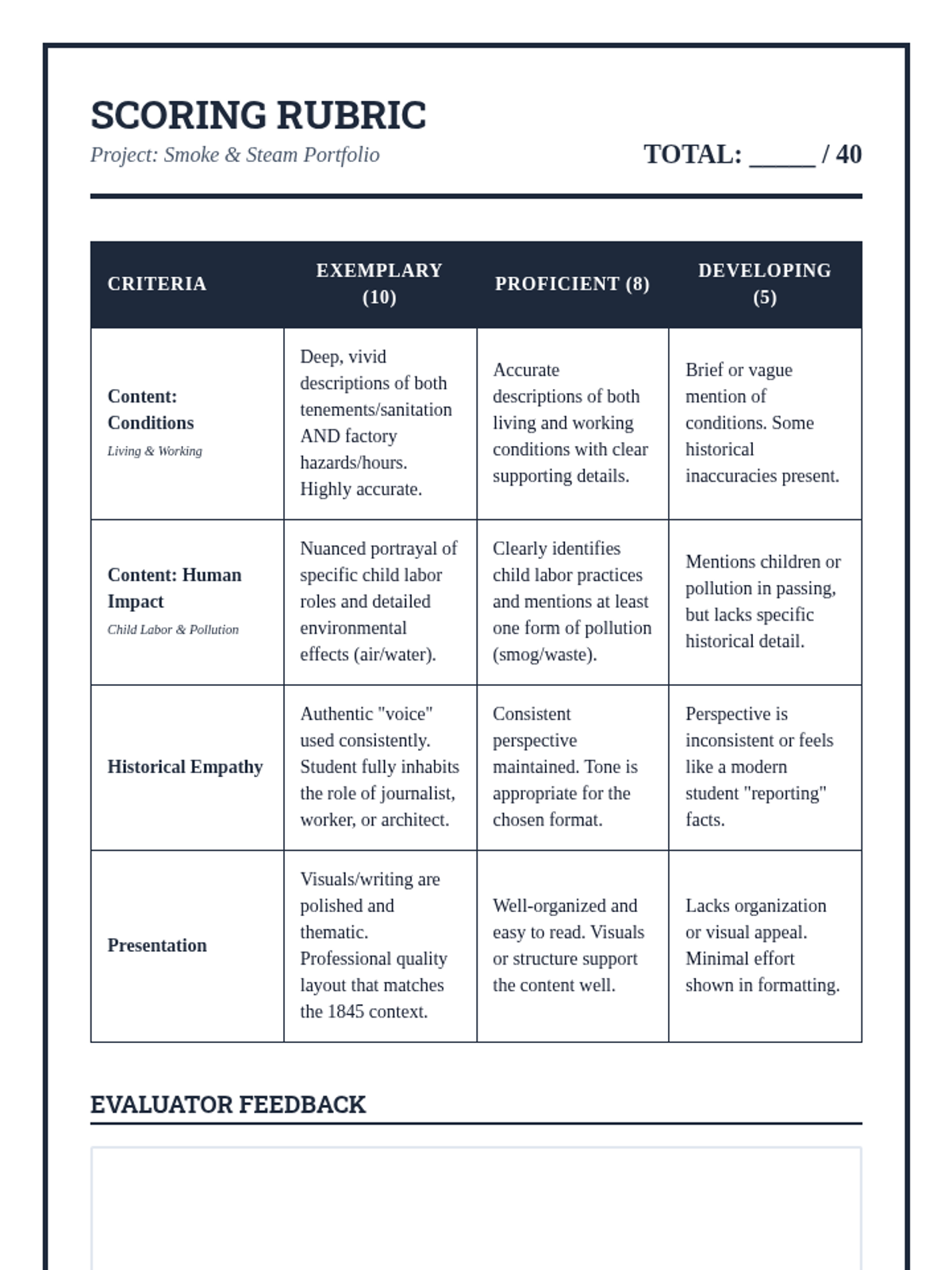 SCORING RUBRIC

Project: Smoke & Steam Portfolio

TOTAL: _____ / 40

| CRITERIA | EXEMPLARY (10) | PROFICIENT (8) | DEVELOPING (5) |
|---|---|---|---|
| Content: Conditions Living & Working | Deep, vivid descriptions of both tenements/sanitation AND factory hazards/hours. Highly accurate. | Accurate descriptions of both living and working conditions with clear supporting details. | Brief or vague mention of conditions. Some historical inaccuracies present. |
| Content: Human Impact Child Labor & Pollution | Nuanced portrayal of specific child labor roles and detailed environmental effects (air/water). | Clearly identifies child labor practices and mentions at least one form of pollution (smog/waste). | Mentions children or pollution in passing, but lacks specific historical detail. |
| Historical Empathy | Authentic "voice" used consistently. Student fully inhabits the role of journalist, worker, or architect. | Consistent perspective maintained. Tone is appropriate for the chosen format. | Perspective is inconsistent or feels like a modern student "reporting" facts. |
| Presentation | Visuals/writing are polished and thematic. Professional quality layout that matches the 1845 context. | Well-organized and easy to read. Visuals or structure support the content well. | Lacks organization or visual appeal. Minimal effort shown in formatting. |

EVALUATOR FEEDBACK